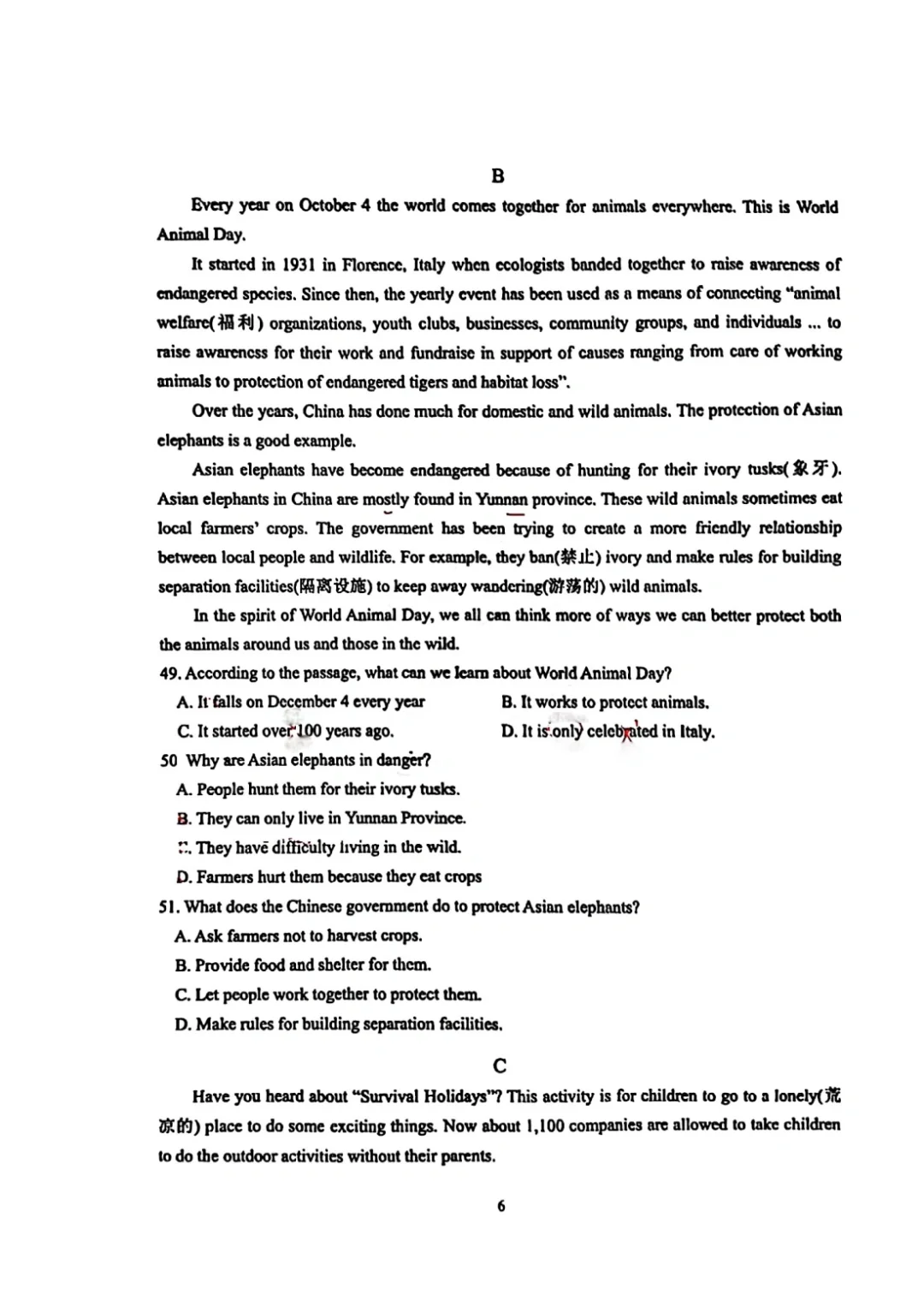 B

Every year on October 4 the world comes together for animals everywhere. This is World Animal Day.

It started in 1931 in Florence, Italy when ecologists banded together to raise awareness of endangered species. Since then, the yearly event has been used as a means of connecting "animal welfare(福利) organizations, youth clubs, businesses, community groups, and individuals ... to raise awareness for their work and fundraise in support of causes ranging from care of working animals to protection of endangered tigers and habitat loss".

Over the years, China has done much for domestic and wild animals. The protection of Asian elephants is a good example.

Asian elephants have become endangered because of hunting for their ivory tusks(象牙). Asian elephants in China are mostly found in Yunnan province. These wild animals sometimes eat local farmers' crops. The government has been trying to create a more friendly relationship between local people and wildlife. For example, they ban(禁止) ivory and make rules for building separation facilities(隔离设施) to keep away wandering(游荡的) wild animals.

In the spirit of World Animal Day, we all can think more of ways we can better protect both the animals around us and those in the wild.

49. According to the passage, what can we learn about World Animal Day?
A. It falls on December 4 every year
B. It works to protect animals.
C. It started over 100 years ago.
D. It is only celebrated in Italy.

50 Why are Asian elephants in danger?
A. People hunt them for their ivory tusks.
B. They can only live in Yunnan Province.
C. They have difficulty living in the wild.
D. Farmers hurt them because they eat crops

51. What does the Chinese government do to protect Asian elephants?
A. Ask farmers not to harvest crops.
B. Provide food and shelter for them.
C. Let people work together to protect them.
D. Make rules for building separation facilities.

C

Have you heard about "Survival Holidays"? This activity is for children to go to a lonely(荒凉的) place to do some exciting things. Now about 1,100 companies are allowed to take children to do the outdoor activities without their parents.

6